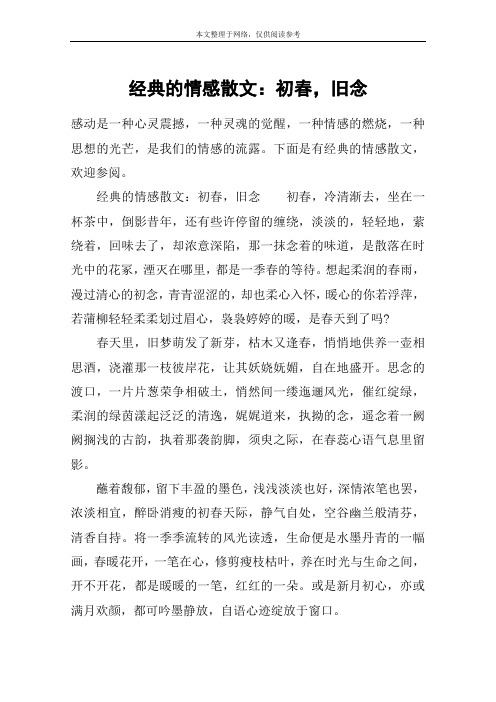 本文整理于网络，仅供阅读参考

经典的情感散文：初春，旧念

感动是一种心灵震撼，一种灵魂的觉醒，一种情感的燃烧，一种思想的光芒，是我们的情感的流露。下面是有经典的情感散文，欢迎参阅。

经典的情感散文：初春，旧念　　初春，冷清渐去，坐在一杯茶中，倒影昔年，还有些许停留的缠绕，淡淡的，轻轻地，萦绕着，回味去了，却浓意深陷，那一抹念着的味道，是散落在时光中的花冢，湮灭在哪里，都是一季春的等待。想起柔润的春雨，漫过清心的初念，青青涩涩的，却也柔心入怀，暖心的你若浮萍，若蒲柳轻轻柔柔划过眉心，袅袅婷婷的暖，是春天到了吗?

春天里，旧梦萌发了新芽，枯木又逢春，悄悄地供养一壶相思酒，浇灌那一枝彼岸花，让其妖娆妩媚，自在地盛开。思念的渡口，一片片葱荣争相破土，悄然间一缕迤逦风光，催红绽绿，柔润的绿茵漾起泛泛的清逸，娓娓道来，执拗的念，遥念着一阙阙搁浅的古韵，执着那袭韵脚，须臾之际，在春蕊心语气息里留影。

蘸着馥郁，留下丰盈的墨色，浅浅淡淡也好，深情浓笔也罢，浓淡相宜，醉卧消瘦的初春天际，静气自处，空谷幽兰般清芬，清香自持。将一季季流转的风光读透，生命便是水墨丹青的一幅画，春暖花开，一笔在心，修剪瘦枝枯叶，养在时光与生命之间，开不开花，都是暖暖的一笔，红红的一朵。或是新月初心，亦或满月欢颜，都可吟墨静放，自语心迹绽放于窗口。